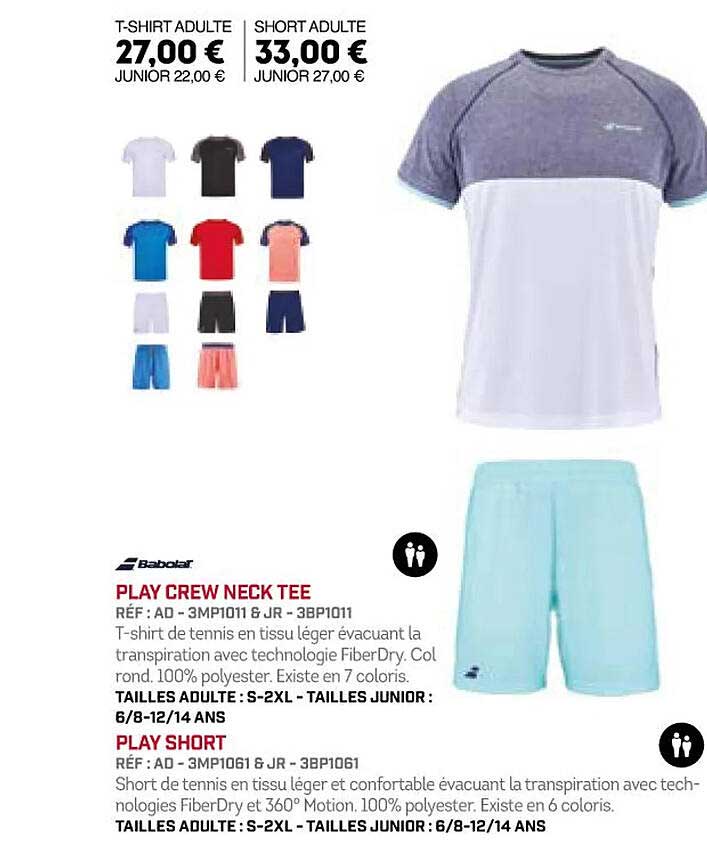 T-SHIRT ADULTE
27,00 €
JUNIOR 22,00 €

SHORT ADULTE
33,00 €
JUNIOR 27,00 €

Babolat

PLAY CREW NECK TEE
RÉF : AD - 3MP1011 & JR - 3BP1011
T-shirt de tennis en tissu léger évacuant la transpiration avec technologie FiberDry. Col rond. 100% polyester. Existe en 7 coloris.
TAILLES ADULTE : S-2XL - TAILLES JUNIOR : 6/8-12/14 ANS

PLAY SHORT
RÉF : AD - 3MP1061 & JR - 3BP1061
Short de tennis en tissu léger et confortable évacuant la transpiration avec technologies FiberDry et 360° Motion. 100% polyester. Existe en 6 coloris.
TAILLES ADULTE : S-2XL - TAILLES JUNIOR : 6/8-12/14 ANS